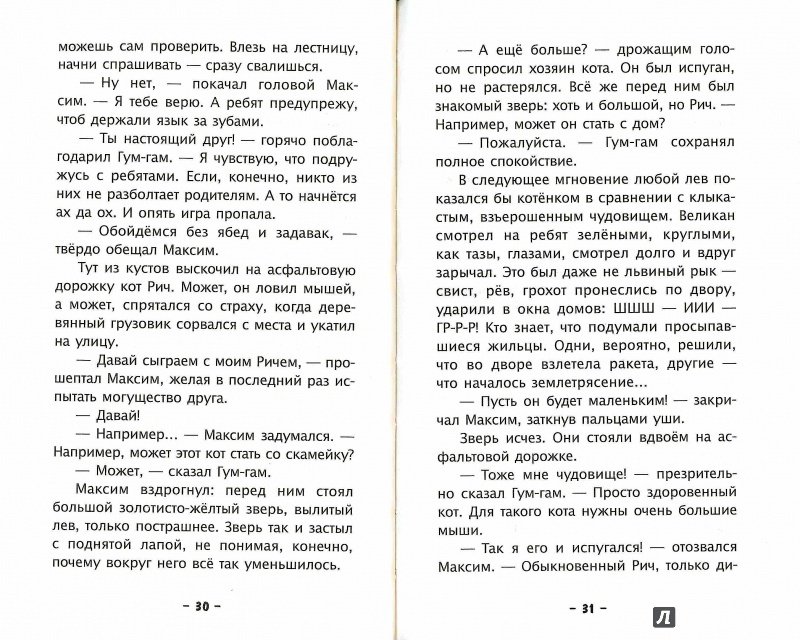 можешь сам проверить. Влезь на лестницу, начни спрашивать — сразу свалишься.

— Ну нет, — покачал головой Максим. — Я тебе верю. А ребят предупрежу, чтоб держали язык за зубами.

— Ты настоящий друг! — горячо поблагодарил Гум-гам. — Я чувствую, что подружусь с ребятами. Если, конечно, никто из них не разболтает родителям. А то начнётся ах да ох. И опять игра пропала.

— Обойдёмся без ябед и задавак, — твёрдо обещал Максим.

Тут из кустов выскочил на асфальтовую дорожку кот Рич. Может, он ловил мышей, а может, спрятался со страху, когда деревянный грузовик сорвался с места и укатил на улицу.

— Давай сыграем с моим Ричем, — прошептал Максим, желая в последний раз испытать могущество друга.

— Давай!

— Например... — Максим задумался. — Например, может этот кот стать со скамейку?

— Может, — сказал Гум-гам.

Максим вздрогнул: перед ним стоял большой золотисто-жёлтый зверь, вылитый лев, только пострашнее. Зверь так и застыл с поднятой лапой, не понимая, конечно, почему вокруг него всё так уменьшилось.

– 30 –

— А ещё больше? — дрожащим голосом спросил хозяин кота. Он был испуган, но не растерялся. Всё же перед ним был знакомый зверь: хоть и большой, но Рич. — Например, может он стать с дом?

— Пожалуйста. — Гум-гам сохранял полное спокойствие.

В следующее мгновение любой лев показался бы котёнком в сравнении с клыкастым, взъерошенным чудовищем. Великан смотрел на ребят зелёными, круглыми, как тазы, глазами, смотрел долго и вдруг зарычал. Это был даже не львиный рык — свист, рёв, грохот пронеслись по двору, ударили в окна домов: ШШШ — ИИИ — ГР-Р-Р! Кто знает, что подумали просыпавшиеся жильцы. Одни, вероятно, решили, что во дворе взлетела ракета, другие — что началось землетрясение...

— Пусть он будет маленьким! — закричал Максим, заткнув пальцами уши.

Зверь исчез. Они стояли вдвоём на асфальтовой дорожке.

— Тоже мне чудовище! — презрительно сказал Гум-гам. — Просто здоровенный кот. Для такого кота нужны очень большие мыши.

— Так я его и испугался! — отозвался Максим. — Обыкновенный Рич, только ди-

– 31 –